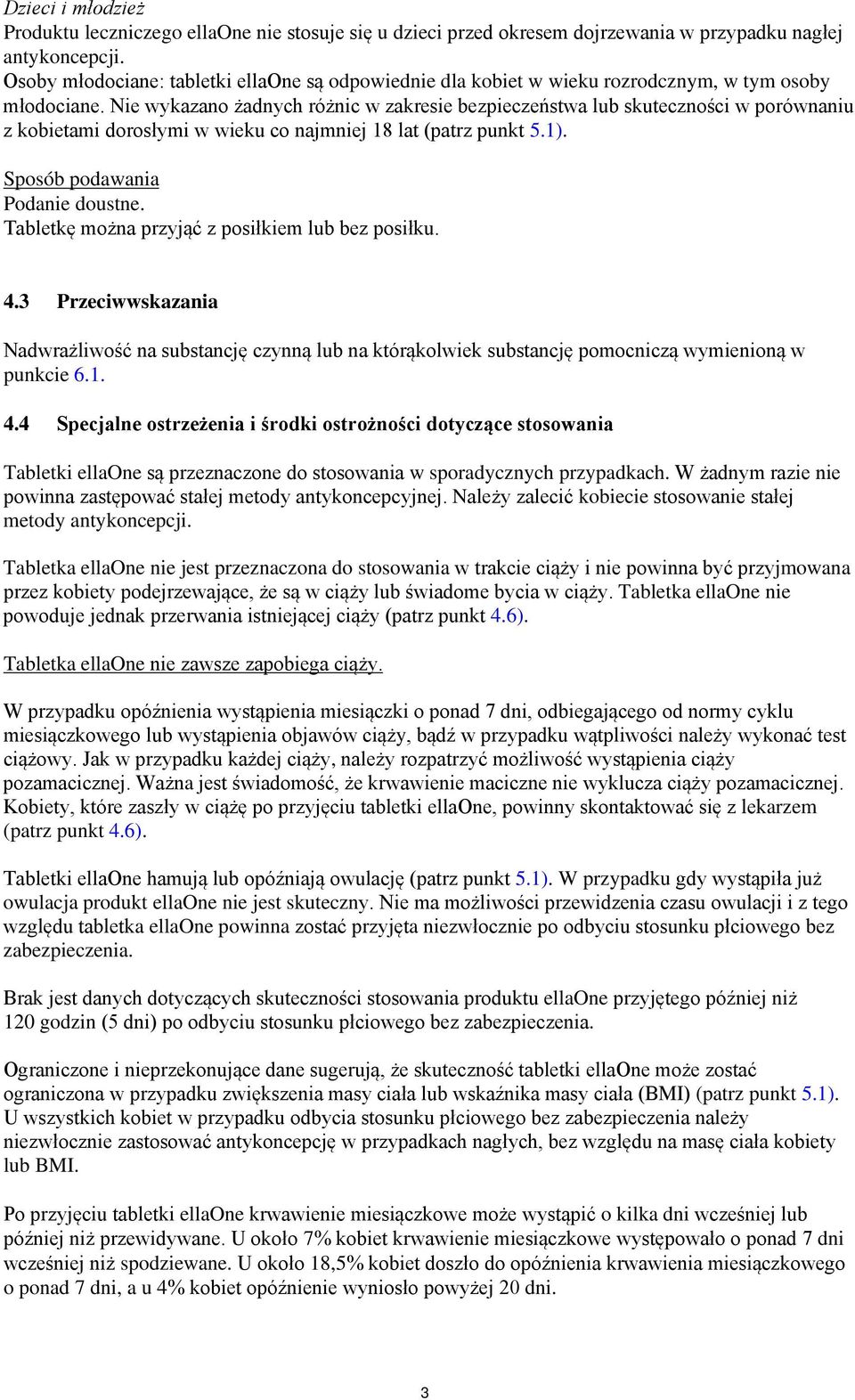 Dzieci i młodzież
Produktu leczniczego ellaOne nie stosuje się u dzieci przed okresem dojrzewania w przypadku nagłej antykoncepcji.
Osoby młodociane: tabletki ellaOne są odpowiednie dla kobiet w wieku rozrodczym, w tym osoby młodociane. Nie wykazano żadnych różnic w zakresie bezpieczeństwa lub skuteczności w porównaniu z kobietami dorosłymi w wieku co najmniej 18 lat (patrz punkt 5.1).

Sposób podawania
Podanie doustne.
Tabletkę można przyjąć z posiłkiem lub bez posiłku.

4.3 Przeciwwskazania

Nadwrażliwość na substancję czynną lub na którąkolwiek substancję pomocniczą wymienioną w punkcie 6.1.

4.4 Specjalne ostrzeżenia i środki ostrożności dotyczące stosowania

Tabletki ellaOne są przeznaczone do stosowania w sporadycznych przypadkach. W żadnym razie nie powinna zastępować stałej metody antykoncepcyjnej. Należy zalecić kobiecie stosowanie stałej metody antykoncepcji.

Tabletka ellaOne nie jest przeznaczona do stosowania w trakcie ciąży i nie powinna być przyjmowana przez kobiety podejrzewające, że są w ciąży lub świadome bycia w ciąży. Tabletka ellaOne nie powoduje jednak przerwania istniejącej ciąży (patrz punkt 4.6).

Tabletka ellaOne nie zawsze zapobiega ciąży.

W przypadku opóźnienia wystąpienia miesiączki o ponad 7 dni, odbiegającego od normy cyklu miesiączkowego lub wystąpienia objawów ciąży, bądź w przypadku wątpliwości należy wykonać test ciążowy. Jak w przypadku każdej ciąży, należy rozpatrzyć możliwość wystąpienia ciąży pozamacicznej. Ważna jest świadomość, że krwawienie maciczne nie wyklucza ciąży pozamacicznej. Kobiety, które zaszły w ciążę po przyjęciu tabletki ellaOne, powinny skontaktować się z lekarzem (patrz punkt 4.6).

Tabletki ellaOne hamują lub opóźniają owulację (patrz punkt 5.1). W przypadku gdy wystąpiła już owulacja produkt ellaOne nie jest skuteczny. Nie ma możliwości przewidzenia czasu owulacji i z tego względu tabletka ellaOne powinna zostać przyjęta niezwłocznie po odbyciu stosunku płciowego bez zabezpieczenia.

Brak jest danych dotyczących skuteczności stosowania produktu ellaOne przyjętego później niż 120 godzin (5 dni) po odbyciu stosunku płciowego bez zabezpieczenia.

Ograniczone i nieprzekonujące dane sugerują, że skuteczność tabletki ellaOne może zostać ograniczona w przypadku zwiększenia masy ciała lub wskaźnika masy ciała (BMI) (patrz punkt 5.1). U wszystkich kobiet w przypadku odbycia stosunku płciowego bez zabezpieczenia należy niezwłocznie zastosować antykoncepcję w przypadkach nagłych, bez względu na masę ciała kobiety lub BMI.

Po przyjęciu tabletki ellaOne krwawienie miesiączkowe może wystąpić o kilka dni wcześniej lub później niż przewidywane. U około 7% kobiet krwawienie miesiączkowe występowało o ponad 7 dni wcześniej niż spodziewane. U około 18,5% kobiet doszło do opóźnienia krwawienia miesiączkowego o ponad 7 dni, a u 4% kobiet opóźnienie wyniosło powyżej 20 dni.

3